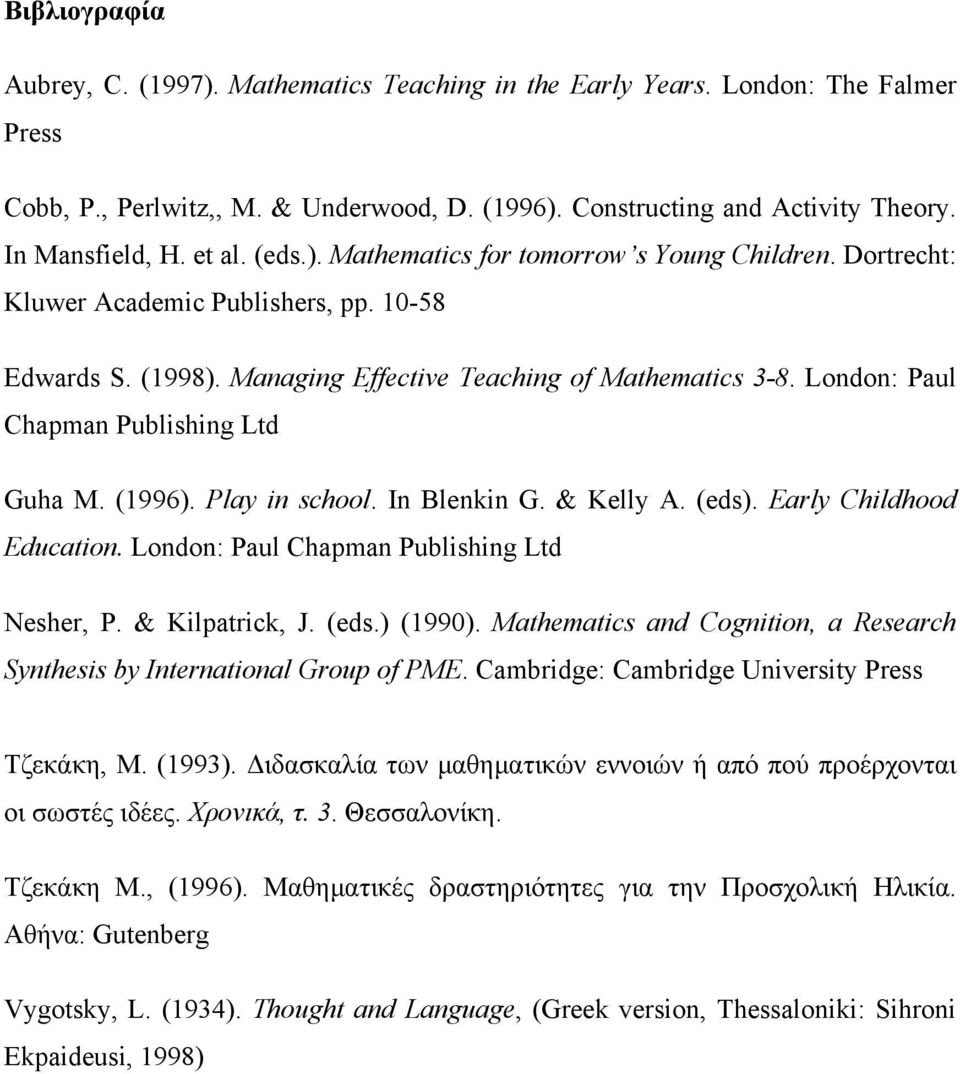 Βιβλιογραφία

Aubrey, C. (1997). Mathematics Teaching in the Early Years. London: The Falmer Press

Cobb, P., Perlwitz,, M. & Underwood, D. (1996). Constructing and Activity Theory. In Mansfield, H. et al. (eds.). Mathematics for tomorrow's Young Children. Dortrecht: Kluwer Academic Publishers, pp. 10-58

Edwards S. (1998). Managing Effective Teaching of Mathematics 3-8. London: Paul Chapman Publishing Ltd

Guha M. (1996). Play in school. In Blenkin G. & Kelly A. (eds). Early Childhood Education. London: Paul Chapman Publishing Ltd

Nesher, P. & Kilpatrick, J. (eds.) (1990). Mathematics and Cognition, a Research Synthesis by International Group of PME. Cambridge: Cambridge University Press

Τζεκάκη, Μ. (1993). Διδασκαλία των μαθηματικών εννοιών ή από πού προέρχονται οι σωστές ιδέες. Χρονικά, τ. 3. Θεσσαλονίκη.

Τζεκάκη Μ., (1996). Μαθηματικές δραστηριότητες για την Προσχολική Ηλικία. Αθήνα: Gutenberg

Vygotsky, L. (1934). Thought and Language, (Greek version, Thessaloniki: Sihroni Ekpaideusi, 1998)